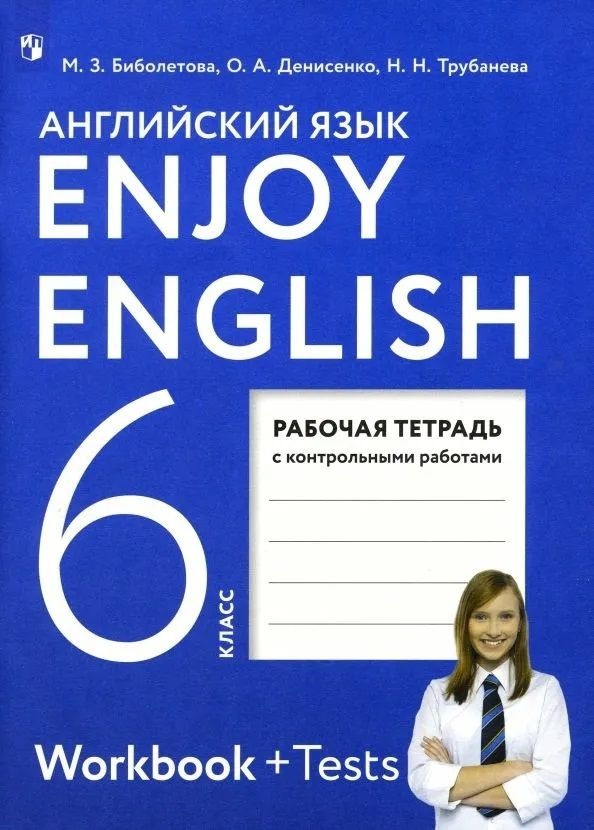 М. З. Биболетова, О. А. Денисенко, Н. Н. Трубанева

АНГЛИЙСКИЙ ЯЗЫК

ENJOY ENGLISH

6 КЛАСС

РАБОЧАЯ ТЕТРАДЬ
с контрольными работами

Workbook + Tests